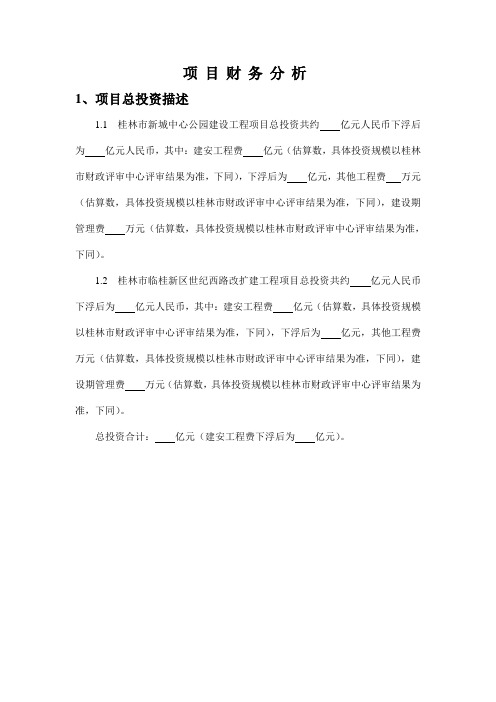 项 目 财 务 分 析

1、项目总投资描述

1.1 桂林市新城中心公园建设工程项目总投资共约____亿元人民币下浮后为____亿元人民币，其中：建安工程费____亿元（估算数，具体投资规模以桂林市财政评审中心评审结果为准，下同），下浮后为____亿元，其他工程费___万元（估算数，具体投资规模以桂林市财政评审中心评审结果为准，下同），建设期管理费____万元（估算数，具体投资规模以桂林市财政评审中心评审结果为准，下同）。

1.2 桂林市临桂新区世纪西路改扩建工程项目总投资共约____亿元人民币下浮后为____亿元人民币，其中：建安工程费____亿元（估算数，具体投资规模以桂林市财政评审中心评审结果为准，下同），下浮后为____亿元，其他工程费万元（估算数，具体投资规模以桂林市财政评审中心评审结果为准，下同），建设期管理费____万元（估算数，具体投资规模以桂林市财政评审中心评审结果为准，下同）。

总投资合计：____亿元（建安工程费下浮后为____亿元）。